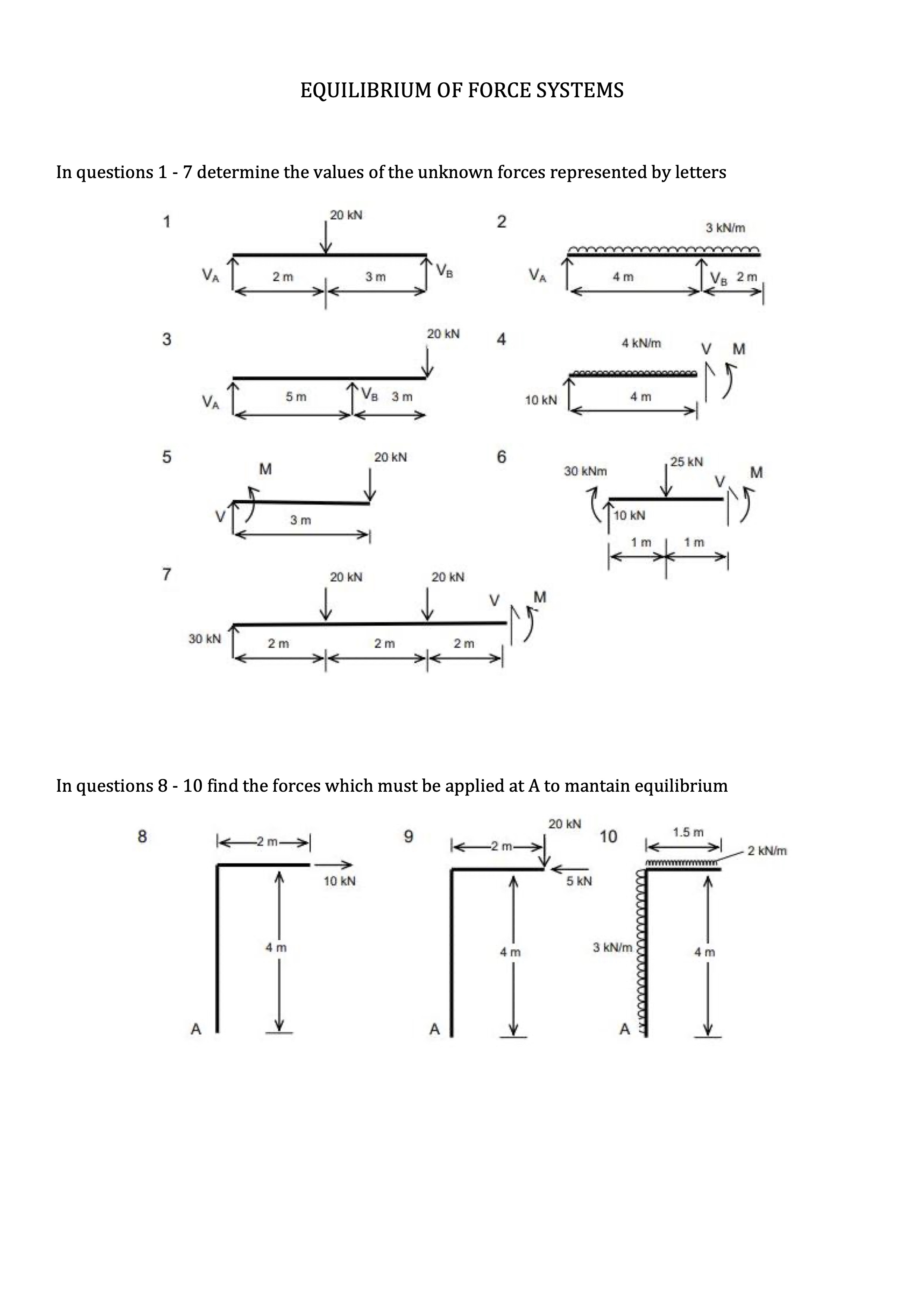 EQUILIBRIUM OF FORCE SYSTEMS

In questions 1 - 7 determine the values of the unknown forces represented by letters

1

20 kN

$V_A$ 2 m 3 m $V_B$

2

3 kN/m

$V_A$ 4 m $V_B$ 2 m

3

20 kN

$V_A$ 5 m $V_B$ 3 m

4

4 kN/m V M

10 kN 4 m

5

M 20 kN

V 3 m

6

30 kNm 25 kN V M

10 kN

1 m 1 m

7

20 kN 20 kN V M

30 kN 2 m 2 m 2 m

In questions 8 - 10 find the forces which must be applied at A to mantain equilibrium

8

2 m

10 kN

4 m

A

9

2 m 20 kN

5 kN

4 m

A

10

1.5 m

2 kN/m

3 kN/m

4 m

A